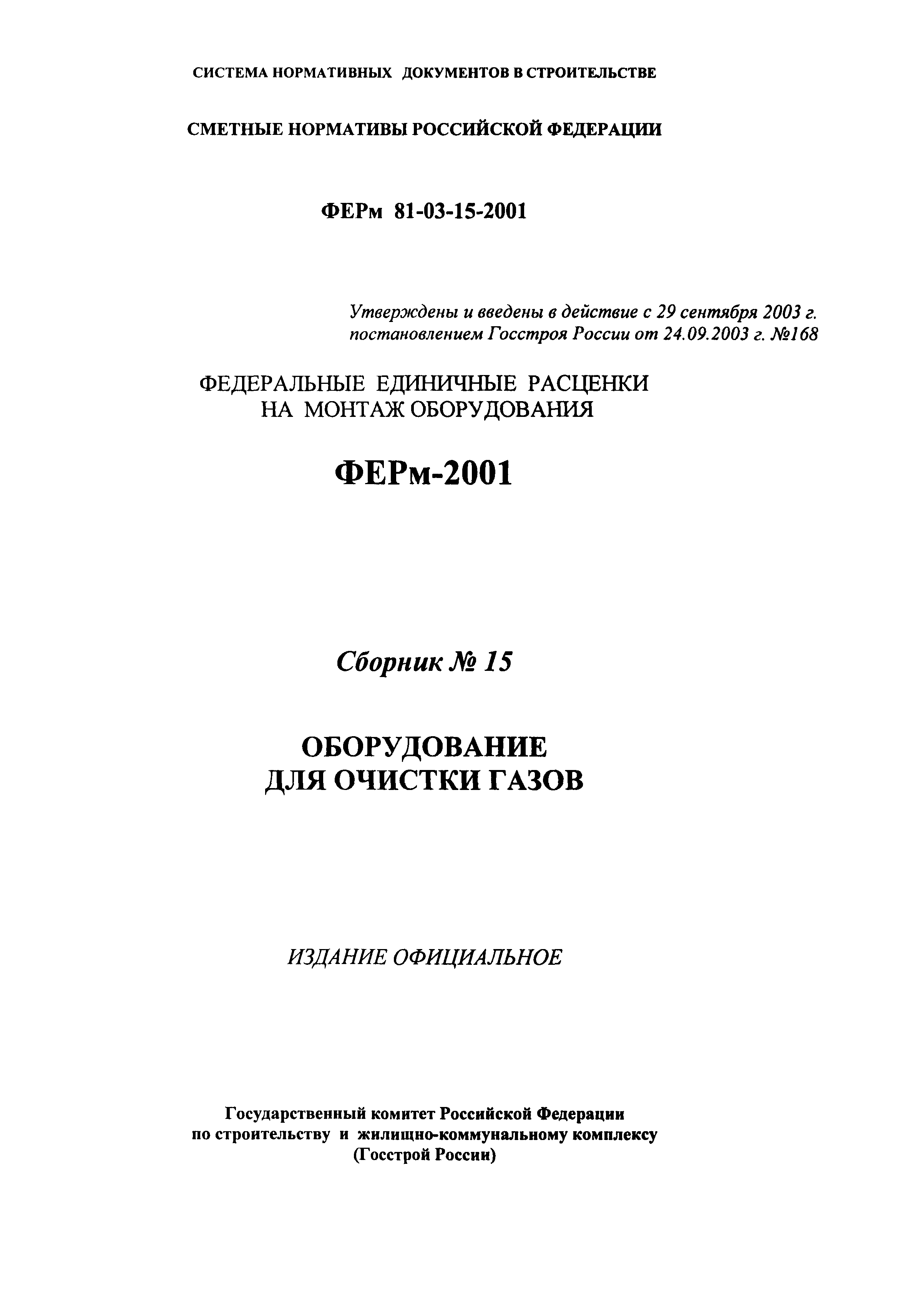 СИСТЕМА НОРМАТИВНЫХ ДОКУМЕНТОВ В СТРОИТЕЛЬСТВЕ

СМЕТНЫЕ НОРМАТИВЫ РОССИЙСКОЙ ФЕДЕРАЦИИ

ФЕРм 81-03-15-2001

Утверждены и введены в действие с 29 сентября 2003 г. постановлением Госстроя России от 24.09.2003 г. №168

ФЕДЕРАЛЬНЫЕ ЕДИНИЧНЫЕ РАСЦЕНКИ НА МОНТАЖ ОБОРУДОВАНИЯ

ФЕРм-2001

Сборник № 15

ОБОРУДОВАНИЕ ДЛЯ ОЧИСТКИ ГАЗОВ

ИЗДАНИЕ ОФИЦИАЛЬНОЕ

Государственный комитет Российской Федерации по строительству и жилищно-коммунальному комплексу (Госстрой России)